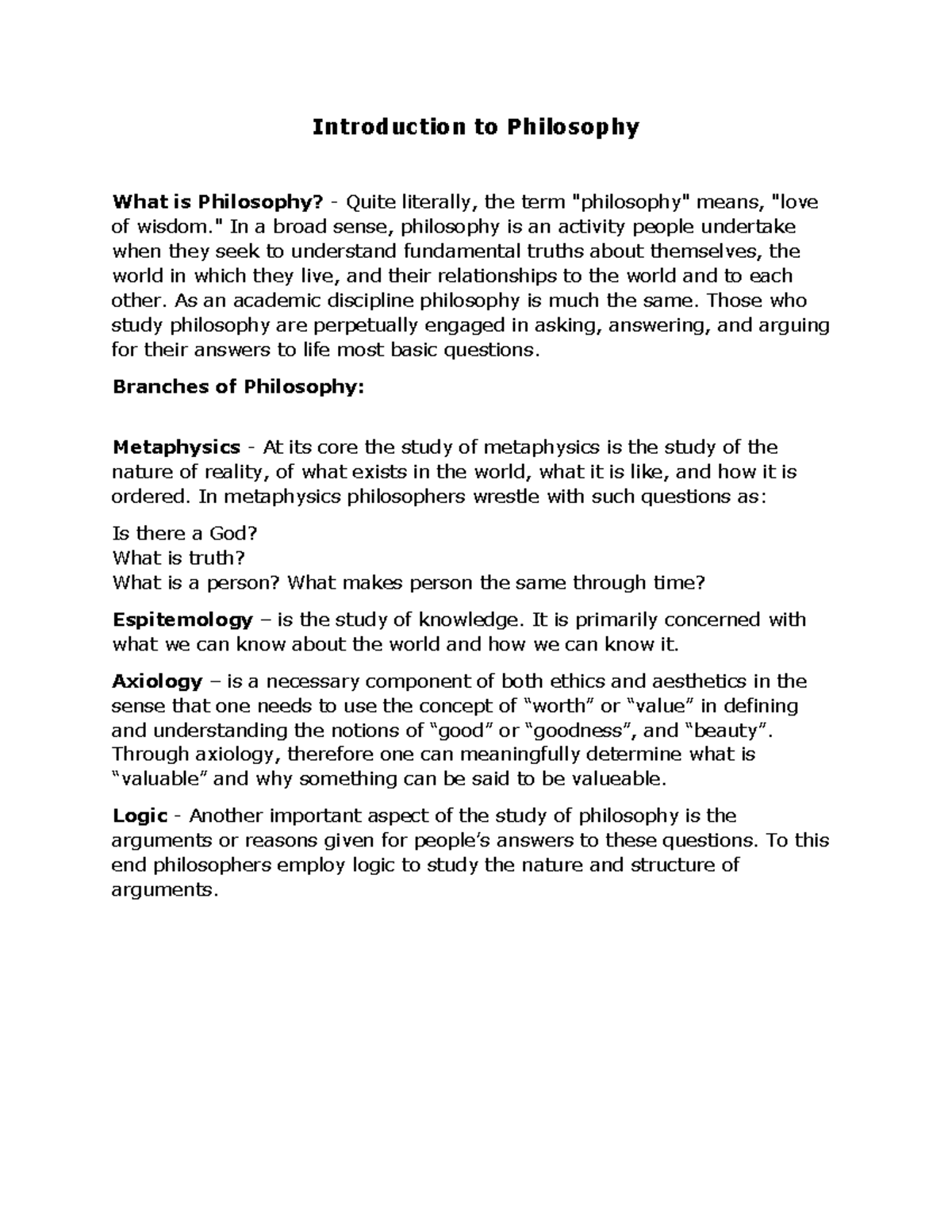 Introduction to Philosophy

What is Philosophy? - Quite literally, the term "philosophy" means, "love of wisdom." In a broad sense, philosophy is an activity people undertake when they seek to understand fundamental truths about themselves, the world in which they live, and their relationships to the world and to each other. As an academic discipline philosophy is much the same. Those who study philosophy are perpetually engaged in asking, answering, and arguing for their answers to life most basic questions.

Branches of Philosophy:

Metaphysics - At its core the study of metaphysics is the study of the nature of reality, of what exists in the world, what it is like, and how it is ordered. In metaphysics philosophers wrestle with such questions as:

Is there a God?
What is truth?
What is a person? What makes person the same through time?

Espitemology – is the study of knowledge. It is primarily concerned with what we can know about the world and how we can know it.

Axiology – is a necessary component of both ethics and aesthetics in the sense that one needs to use the concept of “worth” or “value” in defining and understanding the notions of “good” or “goodness”, and “beauty”. Through axiology, therefore one can meaningfully determine what is “valuable” and why something can be said to be valueable.

Logic - Another important aspect of the study of philosophy is the arguments or reasons given for people’s answers to these questions. To this end philosophers employ logic to study the nature and structure of arguments.